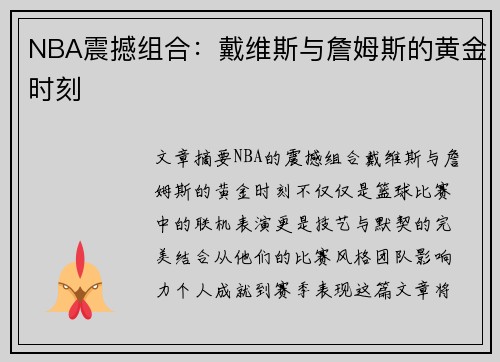 NBA震撼组合：戴维斯与詹姆斯的黄金时刻

文章摘要NBA的震撼组合戴维斯与詹姆斯的黄金时刻不仅仅是篮球比赛中的联机表演更是技艺与默契的完美结合从他们的比赛风格团队影响力个人成就到赛季表现这篇文章将